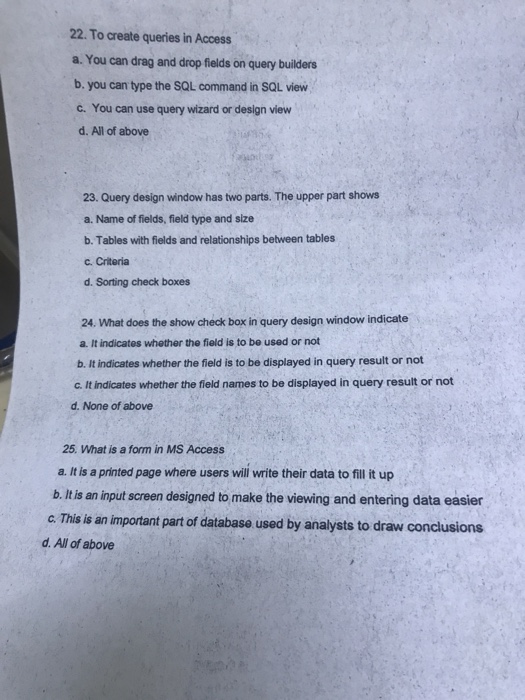 22. To create queries in Access
a. You can drag and drop fields on query builders
b. you can type the SQL command in SQL view
c. You can use query wizard or design view
d. All of above

23. Query design window has two parts. The upper part shows
a. Name of fields, field type and size
b. Tables with fields and relationships between tables
c. Criteria
d. Sorting check boxes

24. What does the show check box in query design window indicate
a. It indicates whether the field is to be used or not
b. It indicates whether the field is to be displayed in query result or not
c. It indicates whether the field names to be displayed in query result or not
d. None of above

25. What is a form in MS Access
a. It is a printed page where users will write their data to fill it up
b. It is an input screen designed to make the viewing and entering data easier
c. This is an important part of database used by analysts to draw conclusions
d. All of above